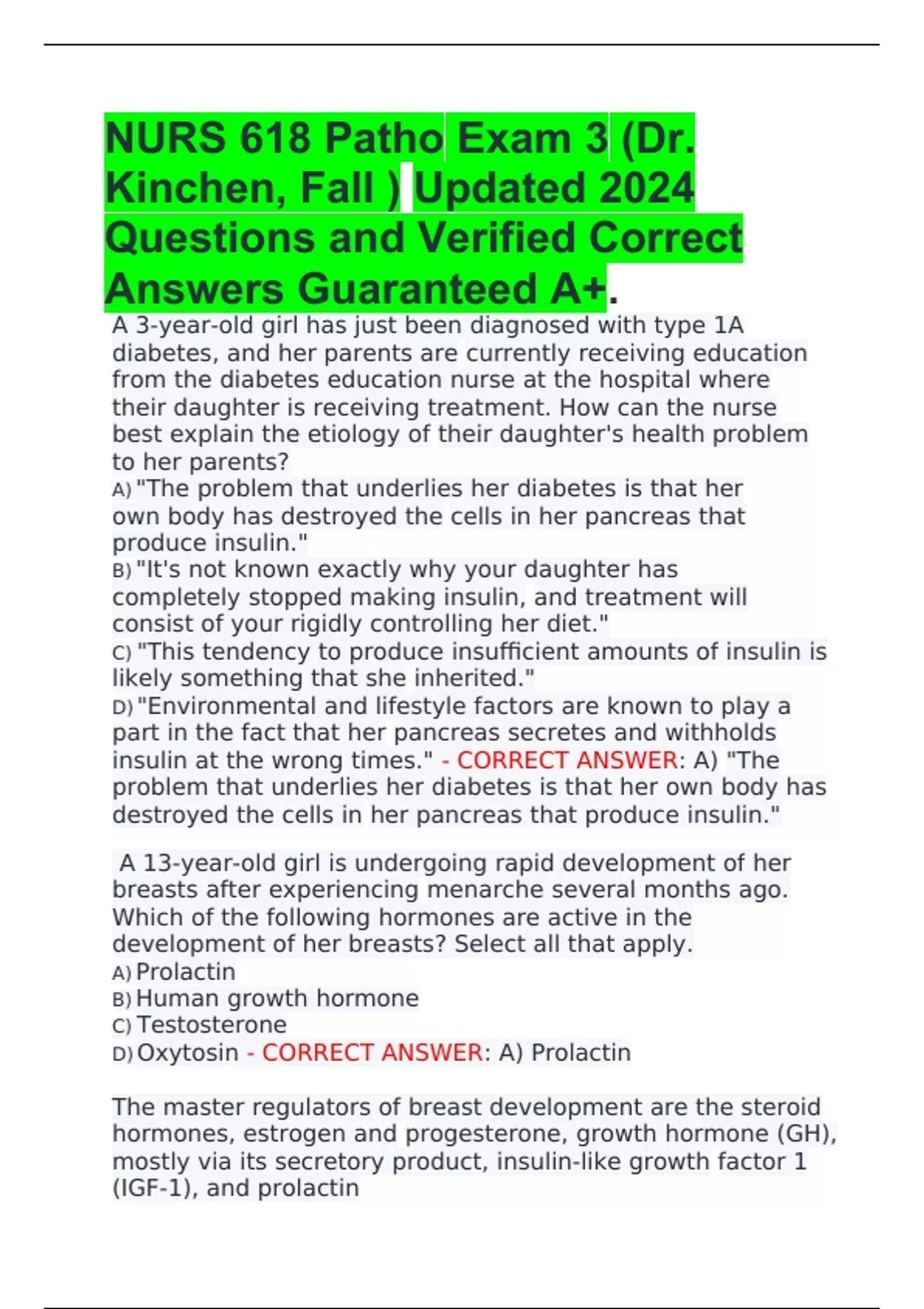 NURS 618 Patho Exam 3 (Dr. Kinchen, Fall ) Updated 2024 Questions and Verified Correct Answers Guaranteed A+.

A 3-year-old girl has just been diagnosed with type 1A diabetes, and her parents are currently receiving education from the diabetes education nurse at the hospital where their daughter is receiving treatment. How can the nurse best explain the etiology of their daughter's health problem to her parents?
A) "The problem that underlies her diabetes is that her own body has destroyed the cells in her pancreas that produce insulin."
B) "It's not known exactly why your daughter has completely stopped making insulin, and treatment will consist of your rigidly controlling her diet."
C) "This tendency to produce insufficient amounts of insulin is likely something that she inherited."
D) "Environmental and lifestyle factors are known to play a part in the fact that her pancreas secretes and withholds insulin at the wrong times." - CORRECT ANSWER: A) "The problem that underlies her diabetes is that her own body has destroyed the cells in her pancreas that produce insulin."

A 13-year-old girl is undergoing rapid development of her breasts after experiencing menarche several months ago. Which of the following hormones are active in the development of her breasts? Select all that apply.
A) Prolactin
B) Human growth hormone
C) Testosterone
D) Oxytosin - CORRECT ANSWER: A) Prolactin

The master regulators of breast development are the steroid hormones, estrogen and progesterone, growth hormone (GH), mostly via its secretory product, insulin-like growth factor 1 (IGF-1), and prolactin